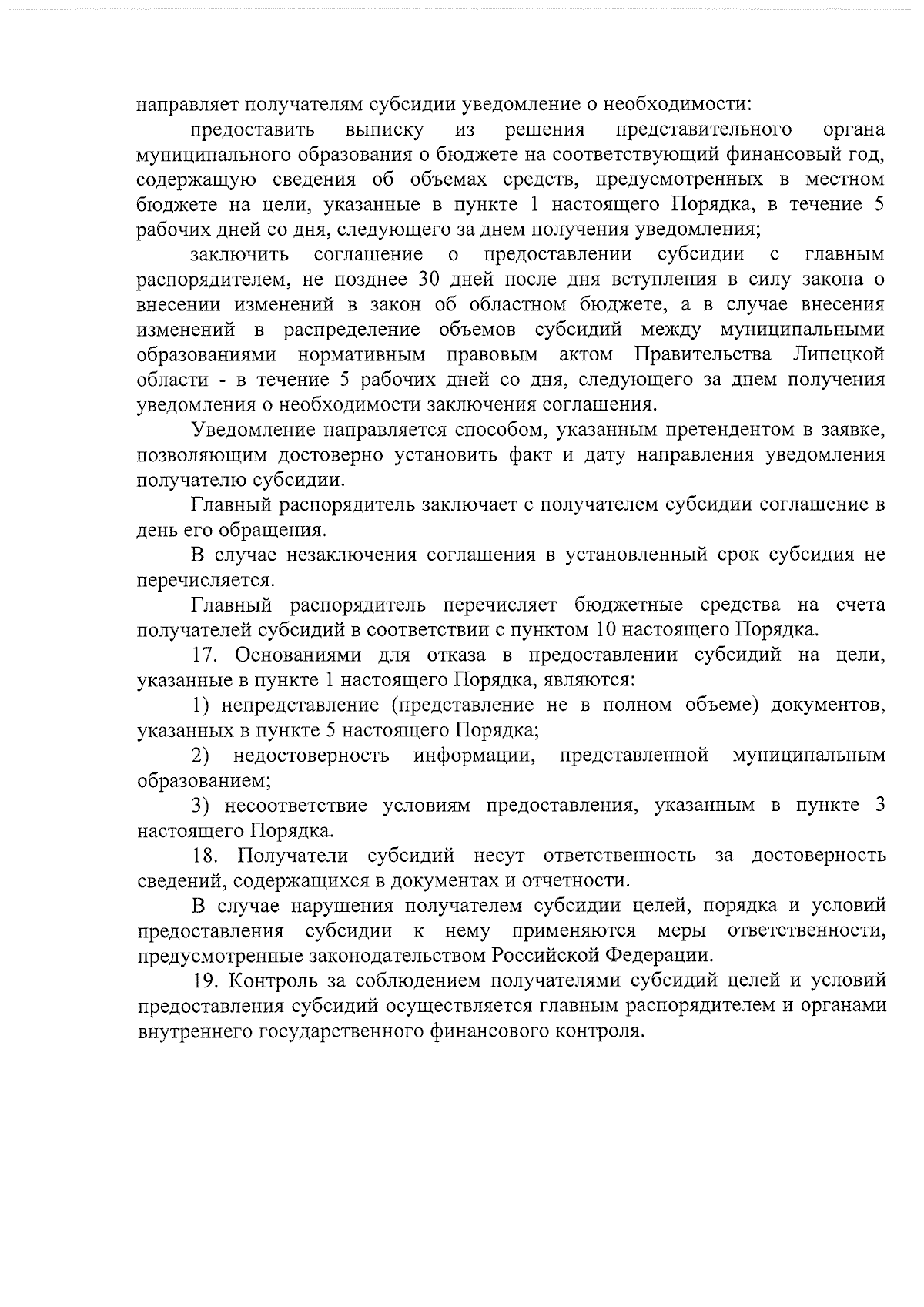 направляет получателям субсидии уведомление о необходимости:

предоставить выписку из решения представительного органа муниципального образования о бюджете на соответствующий финансовый год, содержащую сведения об объемах средств, предусмотренных в местном бюджете на цели, указанные в пункте 1 настоящего Порядка, в течение 5 рабочих дней со дня, следующего за днем получения уведомления;

заключить соглашение о предоставлении субсидии с главным распорядителем, не позднее 30 дней после дня вступления в силу закона о внесении изменений в закон об областном бюджете, а в случае внесения изменений в распределение объемов субсидий между муниципальными образованиями нормативным правовым актом Правительства Липецкой области - в течение 5 рабочих дней со дня, следующего за днем получения уведомления о необходимости заключения соглашения.

Уведомление направляется способом, указанным претендентом в заявке, позволяющим достоверно установить факт и дату направления уведомления получателю субсидии.

Главный распорядитель заключает с получателем субсидии соглашение в день его обращения.

В случае незаключения соглашения в установленный срок субсидия не перечисляется.

Главный распорядитель перечисляет бюджетные средства на счета получателей субсидий в соответствии с пунктом 10 настоящего Порядка.

17. Основаниями для отказа в предоставлении субсидий на цели, указанные в пункте 1 настоящего Порядка, являются:

1) непредставление (представление не в полном объеме) документов, указанных в пункте 5 настоящего Порядка;

2) недостоверность информации, представленной муниципальным образованием;

3) несоответствие условиям предоставления, указанным в пункте 3 настоящего Порядка.

18. Получатели субсидий несут ответственность за достоверность сведений, содержащихся в документах и отчетности.

В случае нарушения получателем субсидии целей, порядка и условий предоставления субсидии к нему применяются меры ответственности, предусмотренные законодательством Российской Федерации.

19. Контроль за соблюдением получателями субсидий целей и условий предоставления субсидий осуществляется главным распорядителем и органами внутреннего государственного финансового контроля.